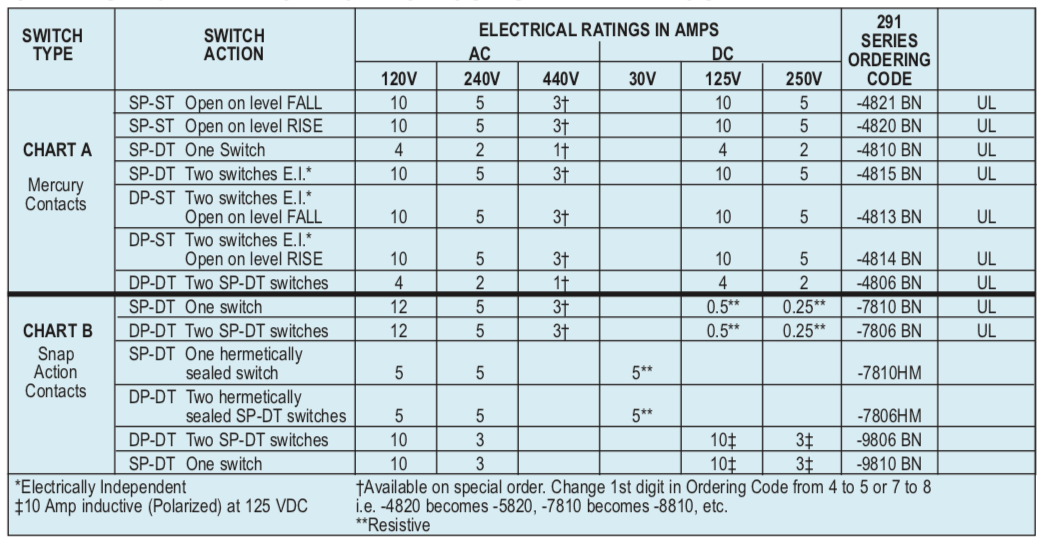 | SWITCH TYPE | SWITCH ACTION | ELECTRICAL RATINGS IN AMPS AC 120V | AC 240V | AC 440V | DC 30V | DC 125V | DC 250V | 291 SERIES ORDERING CODE | |
|---|---|---|---|---|---|---|---|---|---|
| CHART A Mercury Contacts | SP-ST Open on level FALL | 10 | 5 | 3† | | 10 | 5 | -4821 BN | UL |
| | SP-ST Open on level RISE | 10 | 5 | 3† | | 10 | 5 | -4820 BN | UL |
| | SP-DT One Switch | 4 | 2 | 1† | | 4 | 2 | -4810 BN | UL |
| | SP-DT Two switches E.I.* | 10 | 5 | 3† | | 10 | 5 | -4815 BN | UL |
| | DP-ST Two switches E.I.* Open on level FALL | 10 | 5 | 3† | | 10 | 5 | -4813 BN | UL |
| | DP-ST Two switches E.I.* Open on level RISE | 10 | 5 | 3† | | 10 | 5 | -4814 BN | UL |
| | DP-DT Two SP-DT switches | 4 | 2 | 1† | | 4 | 2 | -4806 BN | UL |
| CHART B Snap Action Contacts | SP-DT One switch | 12 | 5 | 3† | | 0.5** | 0.25** | -7810 BN | UL |
| | DP-DT Two SP-DT switches | 12 | 5 | 3† | | 0.5** | 0.25** | -7806 BN | UL |
| | SP-DT One hermetically sealed switch | 5 | 5 | | 5** | | | -7810HM | |
| | DP-DT Two hermetically sealed SP-DT switches | 5 | 5 | | 5** | | | -7806HM | |
| | DP-DT Two SP-DT switches | 10 | 3 | | | 10‡ | 3‡ | -9806 BN | |
| | SP-DT One switch | 10 | 3 | | | 10‡ | 3‡ | -9810 BN | |

*Electrically Independent
‡10 Amp inductive (Polarized) at 125 VDC

†Available on special order. Change 1st digit in Ordering Code from 4 to 5 or 7 to 8 i.e. -4820 becomes -5820, -7810 becomes -8810, etc.
**Resistive